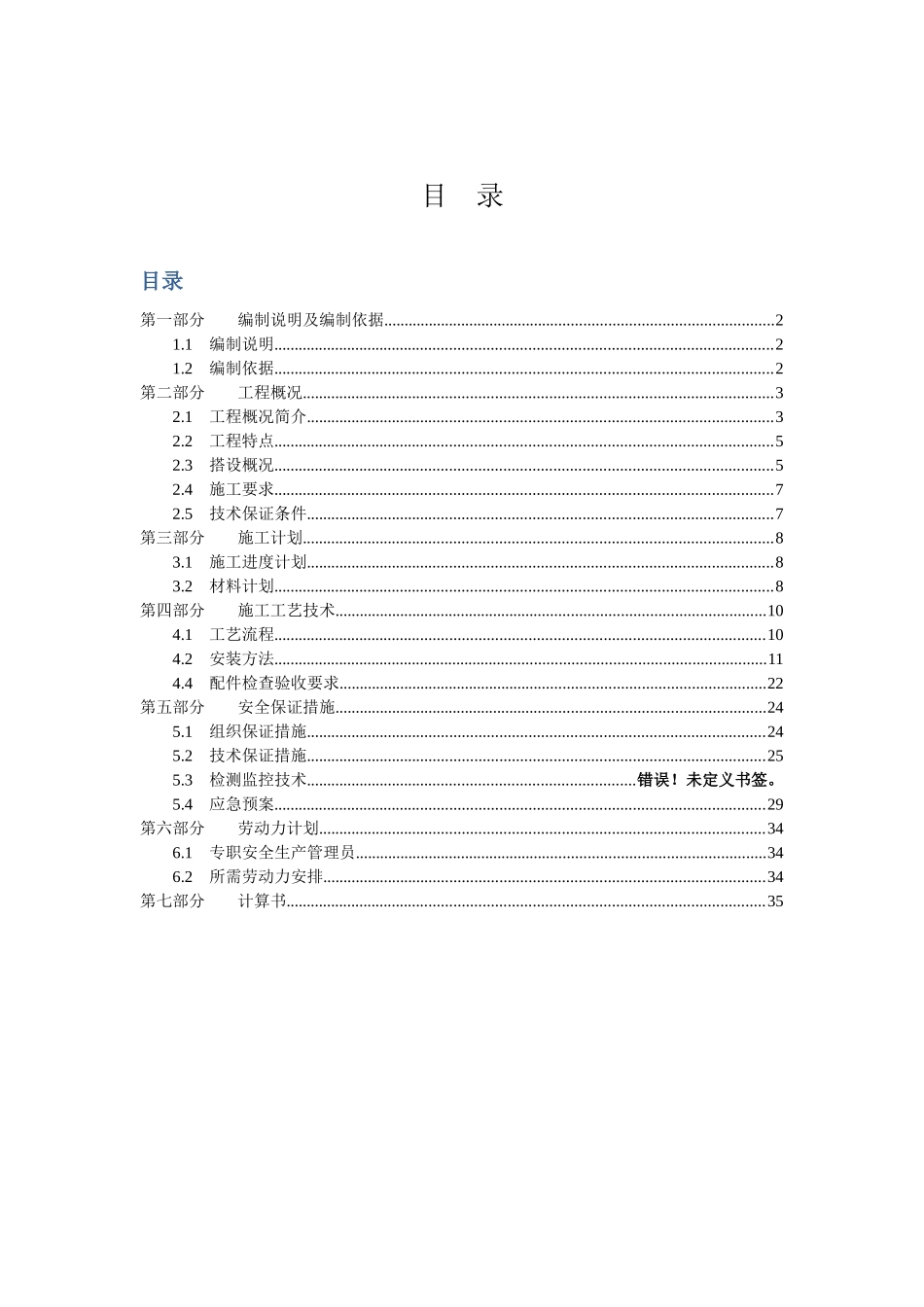 目　录

目录

第一部分　编制说明及编制依据......2
1.1　编制说明......2
1.2　编制依据......2
第二部分　工程概况......3
2.1　工程概况简介......3
2.2　工程特点......5
2.3　搭设概况......5
2.4　施工要求......7
2.5　技术保证条件......7
第三部分　施工计划......8
3.1　施工进度计划......8
3.2　材料计划......8
第四部分　施工工艺技术......10
4.1　工艺流程......10
4.2　安装方法......11
4.4　配件检查验收要求......22
第五部分　安全保证措施......24
5.1　组织保证措施......24
5.2　技术保证措施......25
5.3　检测监控技术......错误！未定义书签。
5.4　应急预案......29
第六部分　劳动力计划......34
6.1　专职安全生产管理员......34
6.2　所需劳动力安排......34
第七部分　计算书......35